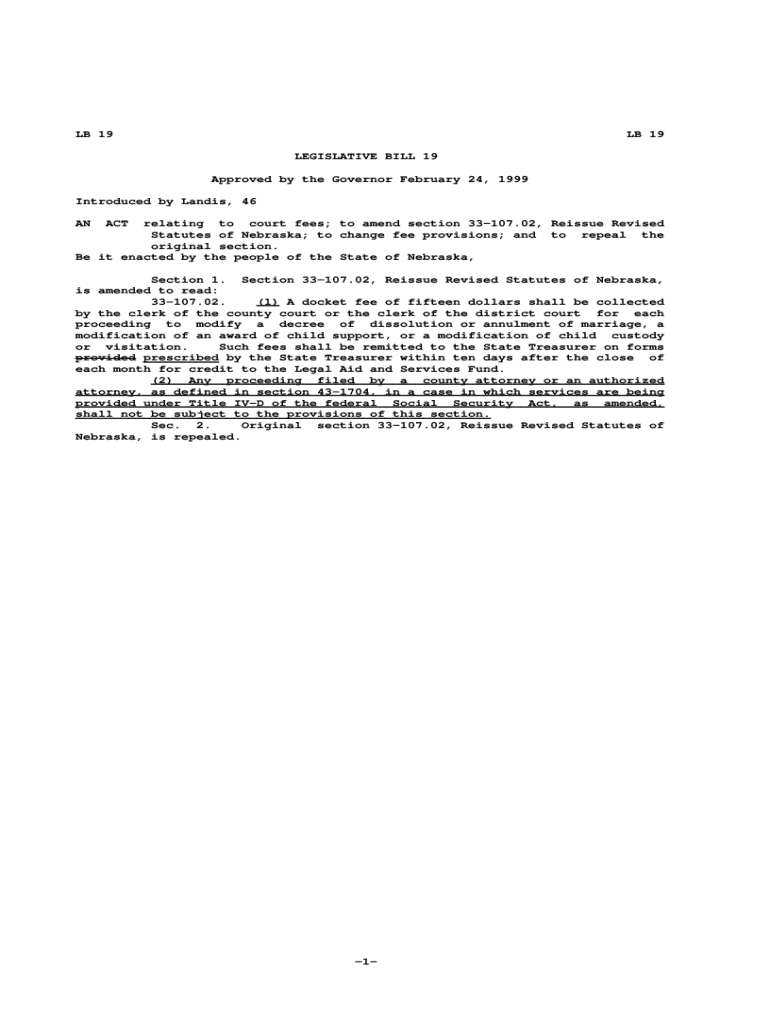 LB 19 LB 19

LEGISLATIVE BILL 19

Approved by the Governor February 24, 1999

Introduced by Landis, 46

AN ACT relating to court fees; to amend section 33-107.02, Reissue Revised Statutes of Nebraska; to change fee provisions; and to repeal the original section.
Be it enacted by the people of the State of Nebraska,

Section 1. Section 33-107.02, Reissue Revised Statutes of Nebraska, is amended to read:
33-107.02. (1) A docket fee of fifteen dollars shall be collected by the clerk of the county court or the clerk of the district court for each proceeding to modify a decree of dissolution or annulment of marriage, a modification of an award of child support, or a modification of child custody or visitation. Such fees shall be remitted to the State Treasurer on forms provided prescribed by the State Treasurer within ten days after the close of each month for credit to the Legal Aid and Services Fund.
(2) Any proceeding filed by a county attorney or an authorized attorney, as defined in section 43-1704, in a case in which services are being provided under Title IV-D of the federal Social Security Act, as amended, shall not be subject to the provisions of this section.
Sec. 2. Original section 33-107.02, Reissue Revised Statutes of Nebraska, is repealed.

-1-